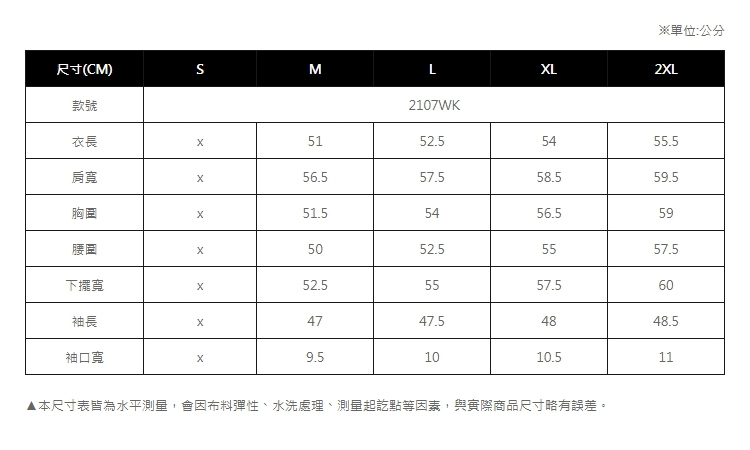 ※單位:公分

| 尺寸(CM) | S | M | L | XL | 2XL |
|---|---|---|---|---|---|
| 款號 | 2107WK | | | | |
| 衣長 | x | 51 | 52.5 | 54 | 55.5 |
| 肩寬 | x | 56.5 | 57.5 | 58.5 | 59.5 |
| 胸圍 | x | 51.5 | 54 | 56.5 | 59 |
| 腰圍 | x | 50 | 52.5 | 55 | 57.5 |
| 下擺寬 | x | 52.5 | 55 | 57.5 | 60 |
| 袖長 | x | 47 | 47.5 | 48 | 48.5 |
| 袖口寬 | x | 9.5 | 10 | 10.5 | 11 |

▲本尺寸表皆為水平測量，會因布料彈性、水洗處理、測量起訖點等因素，與實際商品尺寸略有誤差。